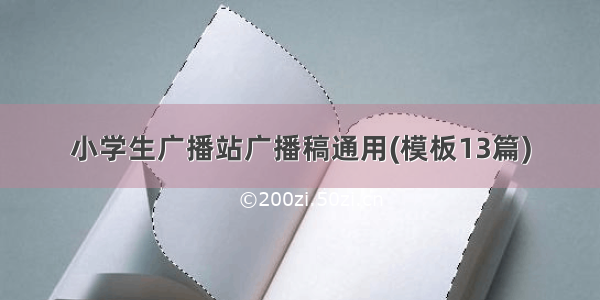 小学生广播站广播稿通用(模板13篇)

©200zi.50zi.cn